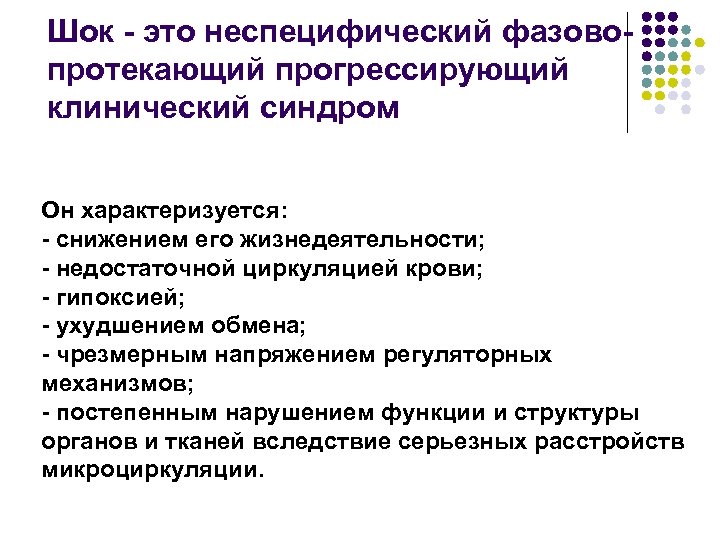 Шок - это неспецифический фазово-протекающий прогрессирующий клинический синдром

Он характеризуется:
- снижением его жизнедеятельности;
- недостаточной циркуляцией крови;
- гипоксией;
- ухудшением обмена;
- чрезмерным напряжением регуляторных механизмов;
- постепенным нарушением функции и структуры органов и тканей вследствие серьезных расстройств микроциркуляции.